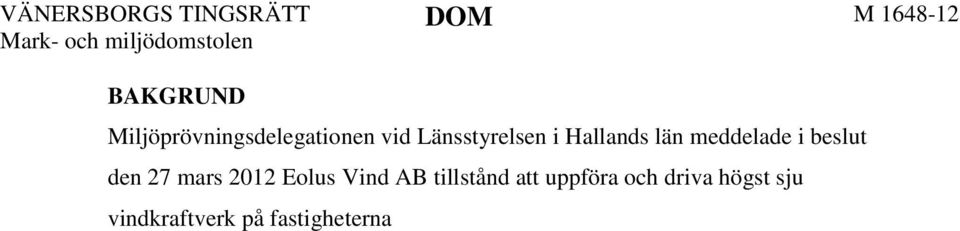 VÄNERSBORGS TINGSRÄTT
Mark- och miljödomstolen

DOM

M 1648-12

BAKGRUND

Miljöprövningsdelegationen vid Länsstyrelsen i Hallands län meddelade i beslut den 27 mars 2012 Eolus Vind AB tillstånd att uppföra och driva högst sju vindkraftverk på fastigheterna